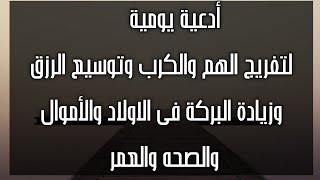 أدعية يومية
لتفريج الهم والكرب وتوسيع الرزق
وزيادة البركة فى الاولاد والأموال
والصحه والعمر